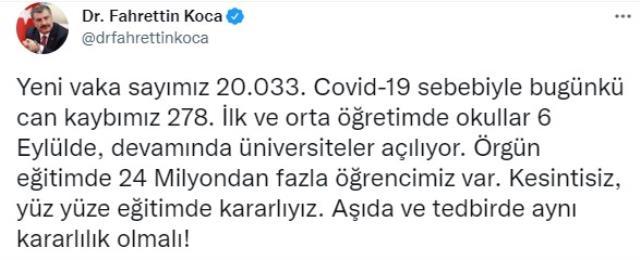 Dr. Fahrettin Koca
@drfahrettinkoca

Yeni vaka sayımız 20.033. Covid-19 sebebiyle bugünkü can kaybımız 278. İlk ve orta öğretimde okullar 6 Eylülde, devamında üniversiteler açılıyor. Örgün eğitimde 24 Milyondan fazla öğrencimiz var. Kesintisiz, yüz yüze eğitimde kararlıyız. Aşıda ve tedbirde aynı kararlılık olmalı!